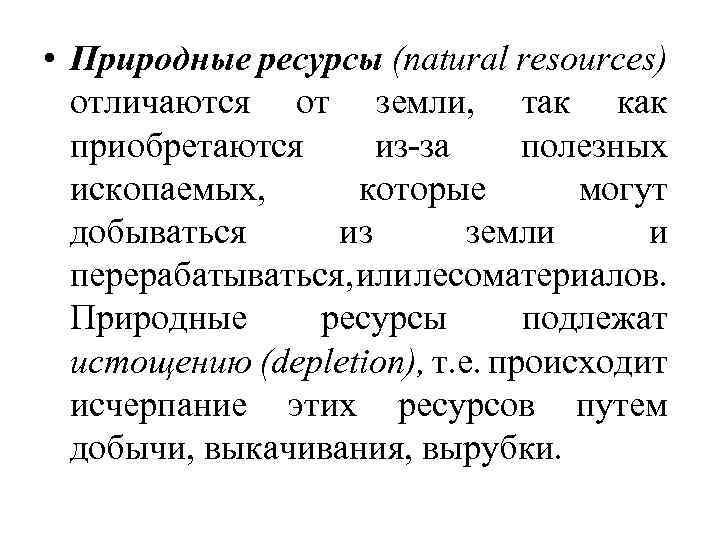 • Природные ресурсы (natural resources) отличаются от земли, так как приобретаются из-за полезных ископаемых, которые могут добываться из земли и перерабатываться,илилесоматериалов. Природные ресурсы подлежат истощению (depletion), т.е. происходит исчерпание этих ресурсов путем добычи, выкачивания, вырубки.